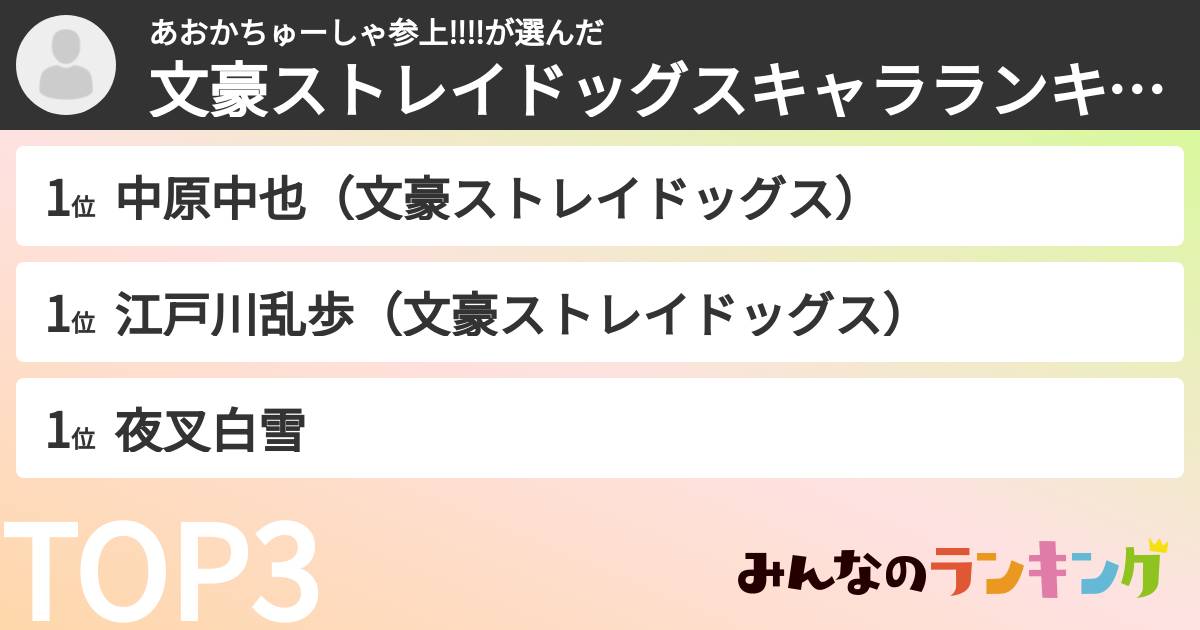 あおかちゅーしゃ参上!!!!が選んだ
文豪ストレイドッグスキャラランキ…

1位 中原中也（文豪ストレイドッグス）

1位 江戸川乱歩（文豪ストレイドッグス）

1位 夜叉白雪

TOP3

みんなのランキング